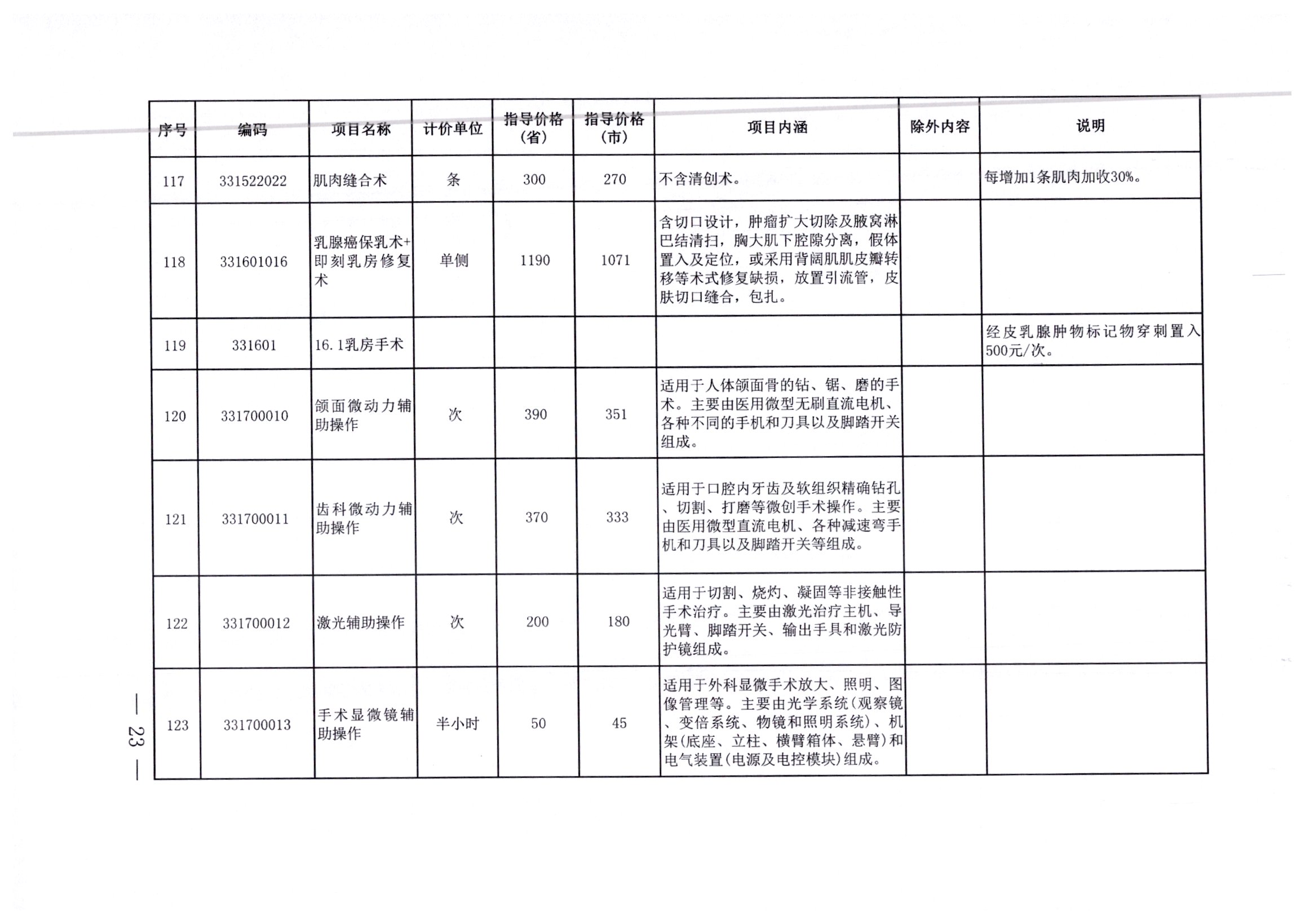 | 序号 | 编码 | 项目名称 | 计价单位 | 指导价格（省） | 指导价格（市） | 项目内涵 | 除外内容 | 说明 |
|---|---|---|---|---|---|---|---|---|
| 117 | 331522022 | 肌肉缝合术 | 条 | 300 | 270 | 不含清创术。 | | 每增加1条肌肉加收30%。 |
| 118 | 331601016 | 乳腺癌保乳术+即刻乳房修复术 | 单侧 | 1190 | 1071 | 含切口设计，肿瘤扩大切除及腋窝淋巴结清扫，胸大肌下腔隙分离，假体置入及定位，或采用背阔肌肌皮瓣转移等术式修复缺损，放置引流管，皮肤切口缝合，包扎。 | | |
| 119 | 331601 | 16.1乳房手术 | | | | | | 经皮乳腺肿物标记物穿刺置入500元/次。 |
| 120 | 331700010 | 颌面微动力辅助操作 | 次 | 390 | 351 | 适用于人体颌面骨的钻、锯、磨的手术。主要由医用微型无刷直流电机、各种不同的手机和刀具以及脚踏开关组成。 | | |
| 121 | 331700011 | 齿科微动力辅助操作 | 次 | 370 | 333 | 适用于口腔内牙齿及软组织精确钻孔、切割、打磨等微创手术操作。主要由医用微型直流电机、各种减速弯手机和刀具以及脚踏开关等组成。 | | |
| 122 | 331700012 | 激光辅助操作 | 次 | 200 | 180 | 适用于切割、烧灼、凝固等非接触性手术治疗。主要由激光治疗主机、导光臂、脚踏开关、输出手具和激光防护镜组成。 | | |
| 123 | 331700013 | 手术显微镜辅助操作 | 半小时 | 50 | 45 | 适用于外科显微手术放大、照明、图像管理等。主要由光学系统(观察镜、变倍系统、物镜和照明系统)、机架(底座、立柱、横臂箱体、悬臂)和电气装置(电源及电控模块)组成。 | | |

— 23 —